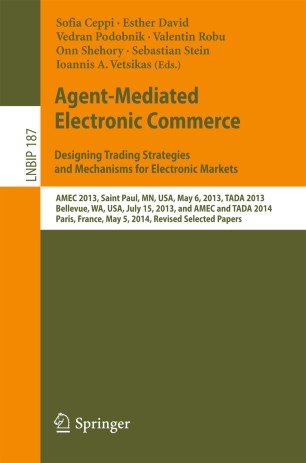 LNBIP 187

Sofia Ceppi · Esther David
Vedran Podobnik · Valentin Robu
Onn Shehory · Sebastian Stein
Ioannis A. Vetsikas (Eds.)

Agent-Mediated Electronic Commerce

Designing Trading Strategies and Mechanisms for Electronic Markets

AMEC 2013, Saint Paul, MN, USA, May 6, 2013, TADA 2013 Bellevue, WA, USA, July 15, 2013, and AMEC and TADA 2014 Paris, France, May 5, 2014, Revised Selected Papers

Springer